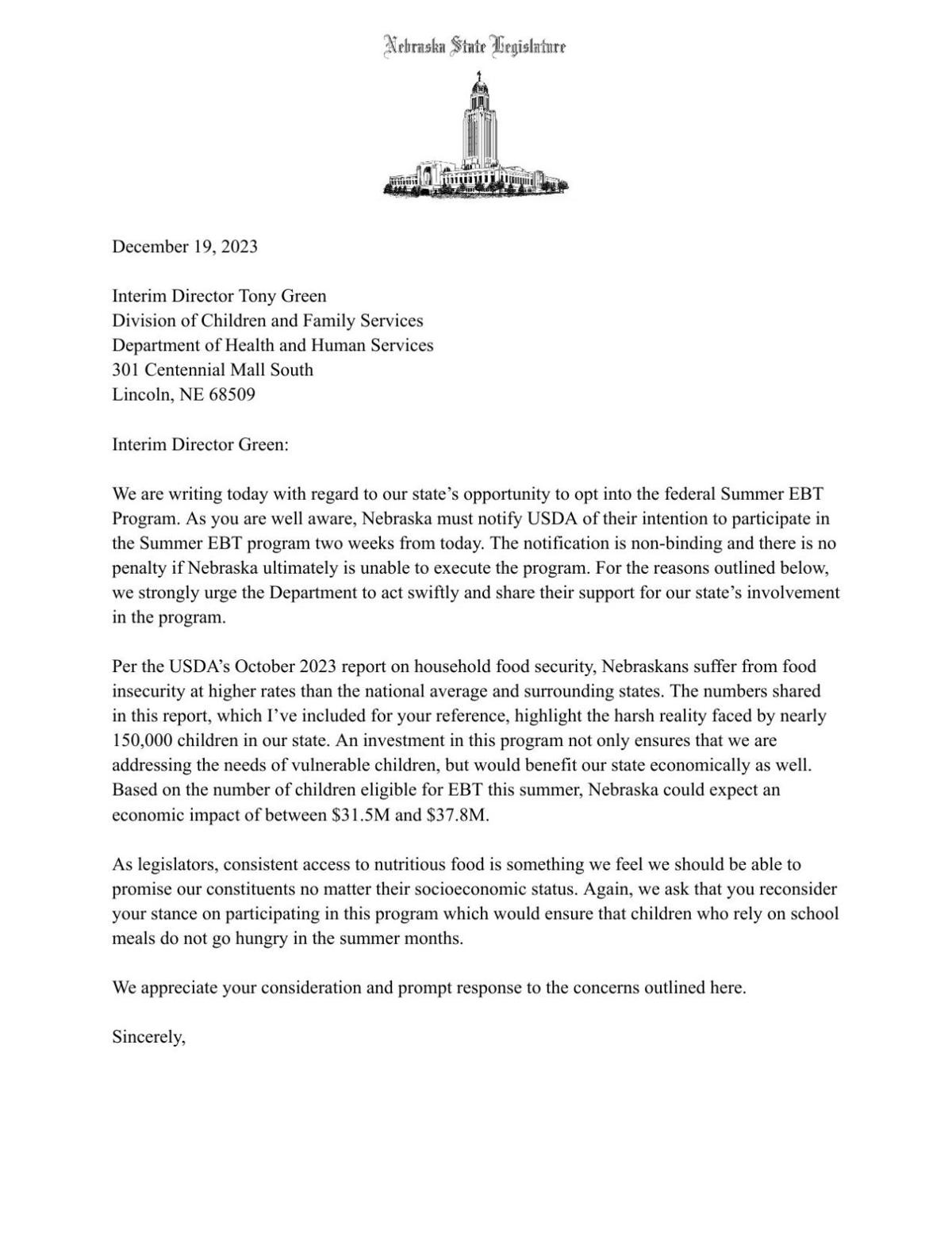 Nebraska State Legislature

December 19, 2023

Interim Director Tony Green
Division of Children and Family Services
Department of Health and Human Services
301 Centennial Mall South
Lincoln, NE 68509

Interim Director Green:

We are writing today with regard to our state's opportunity to opt into the federal Summer EBT Program. As you are well aware, Nebraska must notify USDA of their intention to participate in the Summer EBT program two weeks from today. The notification is non-binding and there is no penalty if Nebraska ultimately is unable to execute the program. For the reasons outlined below, we strongly urge the Department to act swiftly and share their support for our state's involvement in the program.

Per the USDA's October 2023 report on household food security, Nebraskans suffer from food insecurity at higher rates than the national average and surrounding states. The numbers shared in this report, which I've included for your reference, highlight the harsh reality faced by nearly 150,000 children in our state. An investment in this program not only ensures that we are addressing the needs of vulnerable children, but would benefit our state economically as well. Based on the number of children eligible for EBT this summer, Nebraska could expect an economic impact of between \$31.5M and \$37.8M.

As legislators, consistent access to nutritious food is something we feel we should be able to promise our constituents no matter their socioeconomic status. Again, we ask that you reconsider your stance on participating in this program which would ensure that children who rely on school meals do not go hungry in the summer months.

We appreciate your consideration and prompt response to the concerns outlined here.

Sincerely,